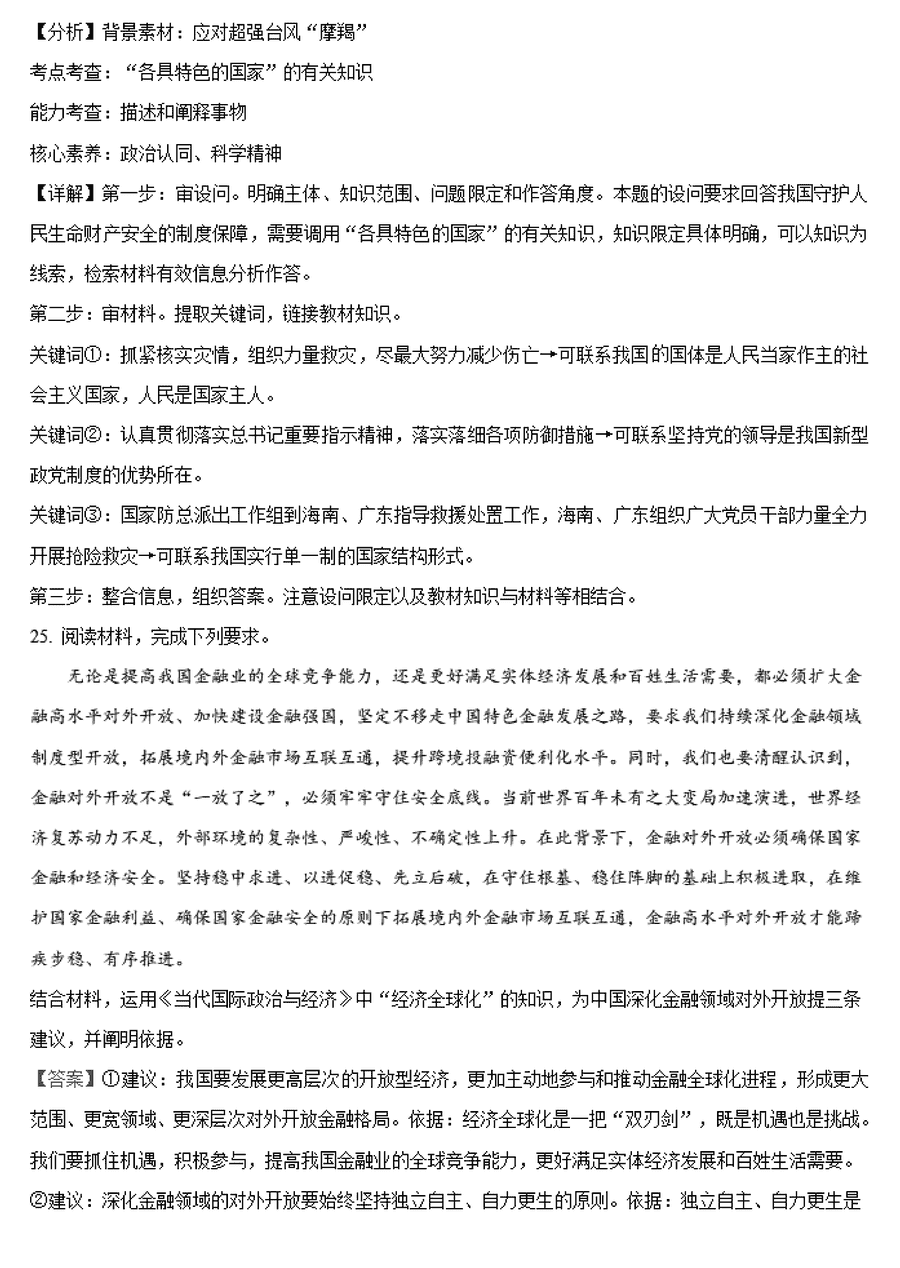 【分析】背景素材：应对超强台风“摩羯”

考点考查：“各具特色的国家”的有关知识

能力考查：描述和阐释事物

核心素养：政治认同、科学精神

【详解】第一步：审设问。明确主体、知识范围、问题限定和作答角度。本题的设问要求回答我国守护人民生命财产安全的制度保障，需要调用“各具特色的国家”的有关知识，知识限定具体明确，可以知识为线索，检索材料有效信息分析作答。

第二步：审材料。提取关键词，链接教材知识。

关键词①：抓紧核实灾情，组织力量救灾，尽最大努力减少伤亡→可联系我国的国体是人民当家作主的社会主义国家，人民是国家主人。

关键词②：认真贯彻落实总书记重要指示精神，落实落细各项防御措施→可联系坚持党的领导是我国新型政党制度的优势所在。

关键词③：国家防总派出工作组到海南、广东指导救援处置工作，海南、广东组织广大党员干部力量全力开展抢险救灾→可联系我国实行单一制的国家结构形式。

第三步：整合信息，组织答案。注意设问限定以及教材知识与材料等相结合。

25. 阅读材料，完成下列要求。

无论是提高我国金融业的全球竞争能力，还是更好满足实体经济发展和百姓生活需要，都必须扩大金融高水平对外开放、加快建设金融强国，坚定不移走中国特色金融发展之路，要求我们持续深化金融领域制度型开放，拓展境内外金融市场互联互通，提升跨境投融资便利化水平。同时，我们也要清醒认识到，金融对外开放不是“一放了之”，必须牢牢守住安全底线。当前世界百年未有之大变局加速演进，世界经济复苏动力不足，外部环境的复杂性、严峻性、不确定性上升。在此背景下，金融对外开放必须确保国家金融和经济安全。坚持稳中求进、以进促稳、先立后破，在守住根基、稳住阵脚的基础上积极进取，在维护国家金融利益、确保国家金融安全的原则下拓展境内外金融市场互联互通，金融高水平对外开放才能蹄疾步稳、有序推进。

结合材料，运用《当代国际政治与经济》中“经济全球化”的知识，为中国深化金融领域对外开放提三条建议，并阐明依据。

【答案】①建议：我国要发展更高层次的开放型经济，更加主动地参与和推动金融全球化进程，形成更大范围、更宽领域、更深层次对外开放金融格局。依据：经济全球化是一把“双刃剑”，既是机遇也是挑战。我们要抓住机遇，积极参与，提高我国金融业的全球竞争能力，更好满足实体经济发展和百姓生活需要。

②建议：深化金融领域的对外开放要始终坚持独立自主、自力更生的原则。依据：独立自主、自力更生是